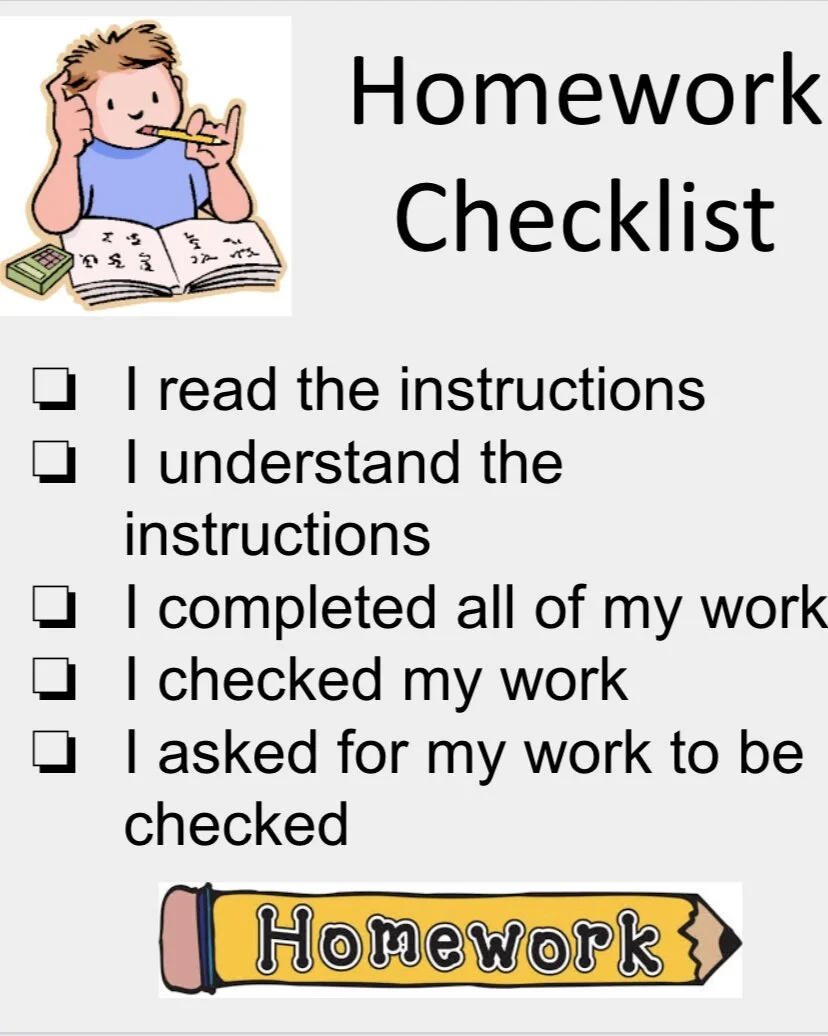 Homework Checklist

☐ I read the instructions
☐ I understand the instructions
☐ I completed all of my work
☐ I checked my work
☐ I asked for my work to be checked

Homework